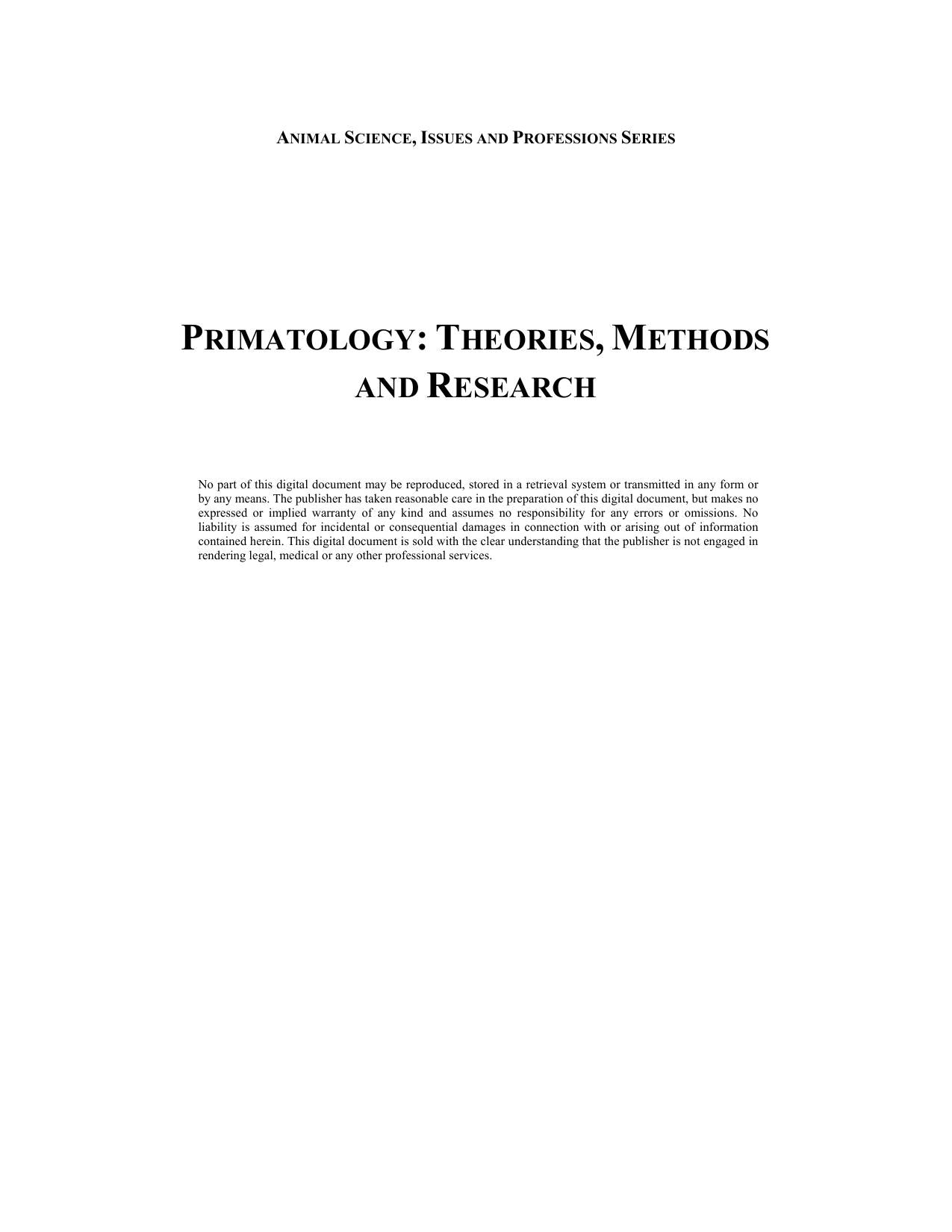 ANIMAL SCIENCE, ISSUES AND PROFESSIONS SERIES

PRIMATOLOGY: THEORIES, METHODS AND RESEARCH

No part of this digital document may be reproduced, stored in a retrieval system or transmitted in any form or by any means. The publisher has taken reasonable care in the preparation of this digital document, but makes no expressed or implied warranty of any kind and assumes no responsibility for any errors or omissions. No liability is assumed for incidental or consequential damages in connection with or arising out of information contained herein. This digital document is sold with the clear understanding that the publisher is not engaged in rendering legal, medical or any other professional services.